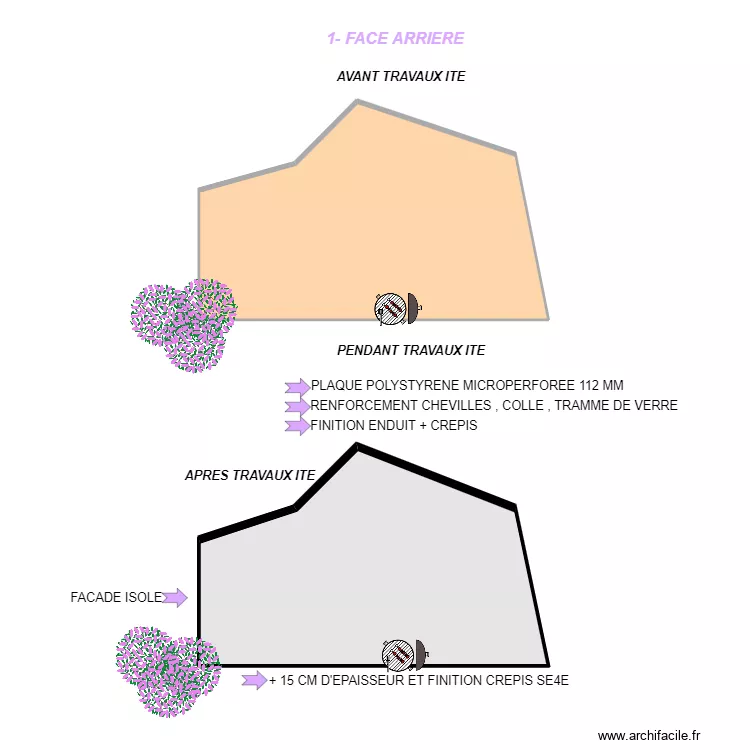 1- FACE ARRIERE

AVANT TRAVAUX ITE

PENDANT TRAVAUX ITE

PLAQUE POLYSTYRENE MICROPERFOREE 112 MM
RENFORCEMENT CHEVILLES , COLLE , TRAMME DE VERRE
FINITION ENDUIT + CREPIS

APRES TRAVAUX ITE

FACADE ISOLE

+ 15 CM D'EPAISSEUR ET FINITION CREPIS SE4E

www.archifacile.fr